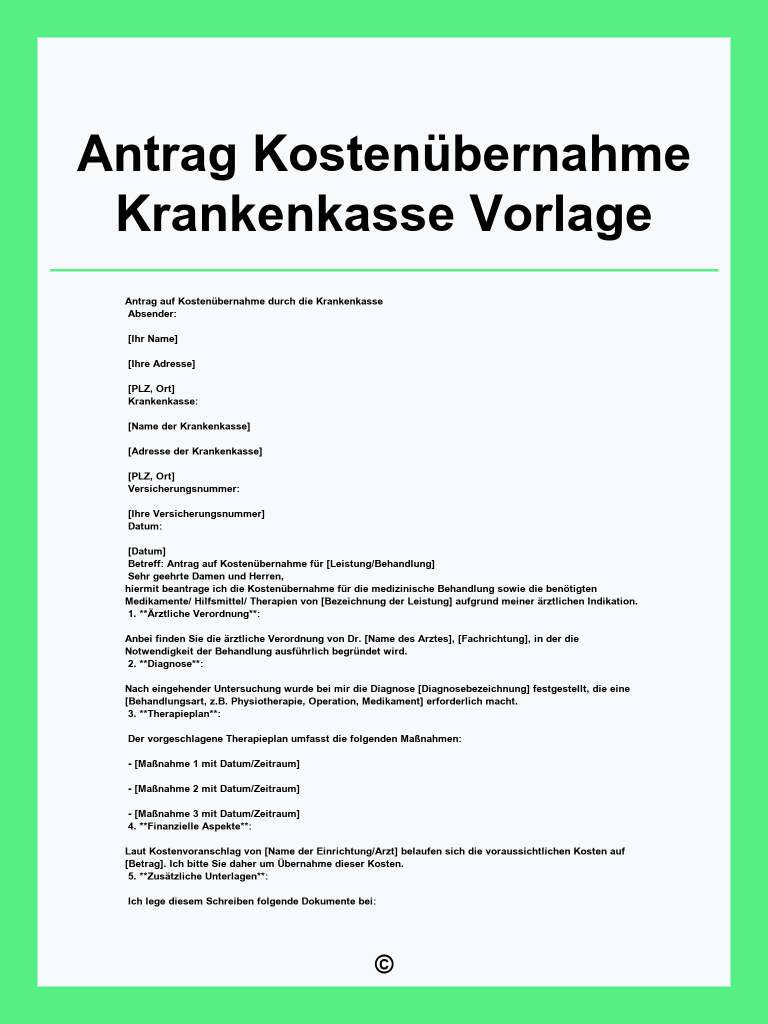 Antrag Kostenübernahme Krankenkasse Vorlage

Antrag auf Kostenübernahme durch die Krankenkasse
Absender:

[Ihr Name]

[Ihre Adresse]

[PLZ, Ort]
Krankenkasse:

[Name der Krankenkasse]

[Adresse der Krankenkasse]

[PLZ, Ort]
Versicherungsnummer:

[Ihre Versicherungsnummer]
Datum:

[Datum]
Betreff: Antrag auf Kostenübernahme für [Leistung/Behandlung]
Sehr geehrte Damen und Herren,
hiermit beantrage ich die Kostenübernahme für die medizinische Behandlung sowie die benötigten Medikamente/ Hilfsmittel/ Therapien von [Bezeichnung der Leistung] aufgrund meiner ärztlichen Indikation.
1. **Ärztliche Verordnung**:

Anbei finden Sie die ärztliche Verordnung von Dr. [Name des Arztes], [Fachrichtung], in der die Notwendigkeit der Behandlung ausführlich begründet wird.
2. **Diagnose**:

Nach eingehender Untersuchung wurde bei mir die Diagnose [Diagnosebezeichnung] festgestellt, die eine [Behandlungsart, z.B. Physiotherapie, Operation, Medikament] erforderlich macht.
3. **Therapieplan**:

Der vorgeschlagene Therapieplan umfasst die folgenden Maßnahmen:

- [Maßnahme 1 mit Datum/Zeitraum]

- [Maßnahme 2 mit Datum/Zeitraum]

- [Maßnahme 3 mit Datum/Zeitraum]
4. **Finanzielle Aspekte**:

Laut Kostenvoranschlag von [Name der Einrichtung/Arzt] belaufen sich die voraussichtlichen Kosten auf [Betrag]. Ich bitte Sie daher um Übernahme dieser Kosten.
5. **Zusätzliche Unterlagen**:

Ich lege diesem Schreiben folgende Dokumente bei:

©